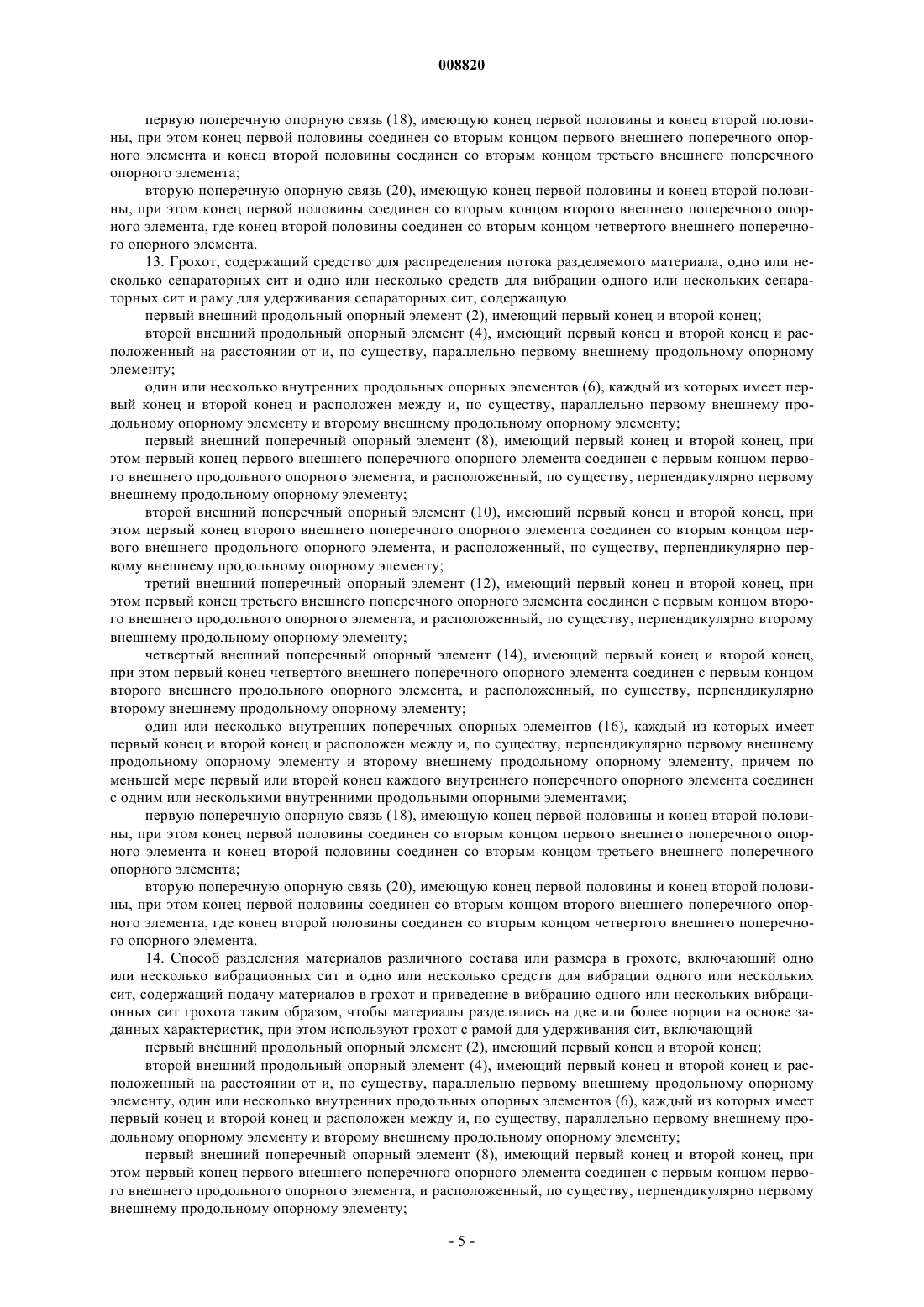 008820

первую поперечную опорную связь (18), имеющую конец первой половины и конец второй половины, при этом конец первой половины соединен со вторым концом первого внешнего поперечного опорного элемента и конец второй половины соединен со вторым концом третьего внешнего поперечного опорного элемента;

вторую поперечную опорную связь (20), имеющую конец первой половины и конец второй половины, при этом конец первой половины соединен со вторым концом второго внешнего поперечного опорного элемента, где конец второй половины соединен со вторым концом четвертого внешнего поперечного опорного элемента.

13. Грохот, содержащий средство для распределения потока разделяемого материала, одно или несколько сепараторных сит и одно или несколько средств для вибрации одного или нескольких сепараторных сит и раму для удерживания сепараторных сит, содержащую

первый внешний продольный опорный элемент (2), имеющий первый конец и второй конец;

второй внешний продольный опорный элемент (4), имеющий первый конец и второй конец и расположенный на расстоянии от и, по существу, параллельно первому внешнему продольному опорному элементу;

один или несколько внутренних продольных опорных элементов (6), каждый из которых имеет первый конец и второй конец и расположен между и, по существу, параллельно первому внешнему продольному опорному элементу и второму внешнему продольному опорному элементу;

первый внешний поперечный опорный элемент (8), имеющий первый конец и второй конец, при этом первый конец первого внешнего поперечного опорного элемента соединен с первым концом первого внешнего продольного опорного элемента, и расположенный, по существу, перпендикулярно первому внешнему продольному опорному элементу;

второй внешний поперечный опорный элемент (10), имеющий первый конец и второй конец, при этом первый конец второго внешнего поперечного опорного элемента соединен со вторым концом первого внешнего продольного опорного элемента, и расположенный, по существу, перпендикулярно первому внешнему продольному опорному элементу;

третий внешний поперечный опорный элемент (12), имеющий первый конец и второй конец, при этом первый конец третьего внешнего поперечного опорного элемента соединен с первым концом второго внешнего продольного опорного элемента, и расположенный, по существу, перпендикулярно второму внешнему продольному опорному элементу;

четвертый внешний поперечный опорный элемент (14), имеющий первый конец и второй конец, при этом первый конец четвертого внешнего поперечного опорного элемента соединен с первым концом второго внешнего продольного опорного элемента, и расположенный, по существу, перпендикулярно второму внешнему продольному опорному элементу;

один или несколько внутренних поперечных опорных элементов (16), каждый из которых имеет первый конец и второй конец и расположен между и, по существу, перпендикулярно первому внешнему продольному опорному элементу и второму внешнему продольному опорному элементу, причем по меньшей мере первый или второй конец каждого внутреннего поперечного опорного элемента соединен с одним или несколькими внутренними продольными опорными элементами;

первую поперечную опорную связь (18), имеющую конец первой половины и конец второй половины, при этом конец первой половины соединен со вторым концом первого внешнего поперечного опорного элемента и конец второй половины соединен со вторым концом третьего внешнего поперечного опорного элемента;

вторую поперечную опорную связь (20), имеющую конец первой половины и конец второй половины, при этом конец первой половины соединен со вторым концом второго внешнего поперечного опорного элемента, где конец второй половины соединен со вторым концом четвертого внешнего поперечного опорного элемента.

14. Способ разделения материалов различного состава или размера в грохоте, включающий одно или несколько вибрационных сит и одно или несколько средств для вибрации одного или нескольких сит, содержащий подачу материалов в грохот и приведение в вибрацию одного или нескольких вибрационных сит грохота таким образом, чтобы материалы разделялись на две или более порции на основе заданных характеристик, при этом используют грохот с рамой для удерживания сит, включающий

первый внешний продольный опорный элемент (2), имеющий первый конец и второй конец;

второй внешний продольный опорный элемент (4), имеющий первый конец и второй конец и расположенный на расстоянии от и, по существу, параллельно первому внешнему продольному опорному элементу, один или несколько внутренних продольных опорных элементов (6), каждый из которых имеет первый конец и второй конец и расположен между и, по существу, параллельно первому внешнему продольному опорному элементу и второму внешнему продольному опорному элементу;

первый внешний поперечный опорный элемент (8), имеющий первый конец и второй конец, при этом первый конец первого внешнего поперечного опорного элемента соединен с первым концом первого внешнего продольного опорного элемента, и расположенный, по существу, перпендикулярно первому внешнему продольному опорному элементу;

- 5 -